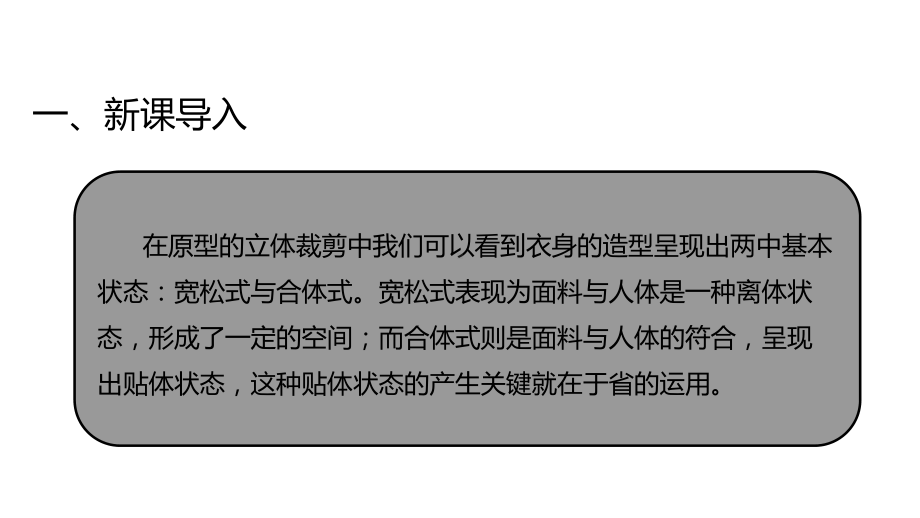 一、新课导入

在原型的立体裁剪中我们可以看到衣身的造型呈现出两中基本状态：宽松式与合体式。宽松式表现为面料与人体是一种离体状态，形成了一定的空间；而合体式则是面料与人体的符合，呈现出贴体状态，这种贴体状态的产生关键就在于省的运用。